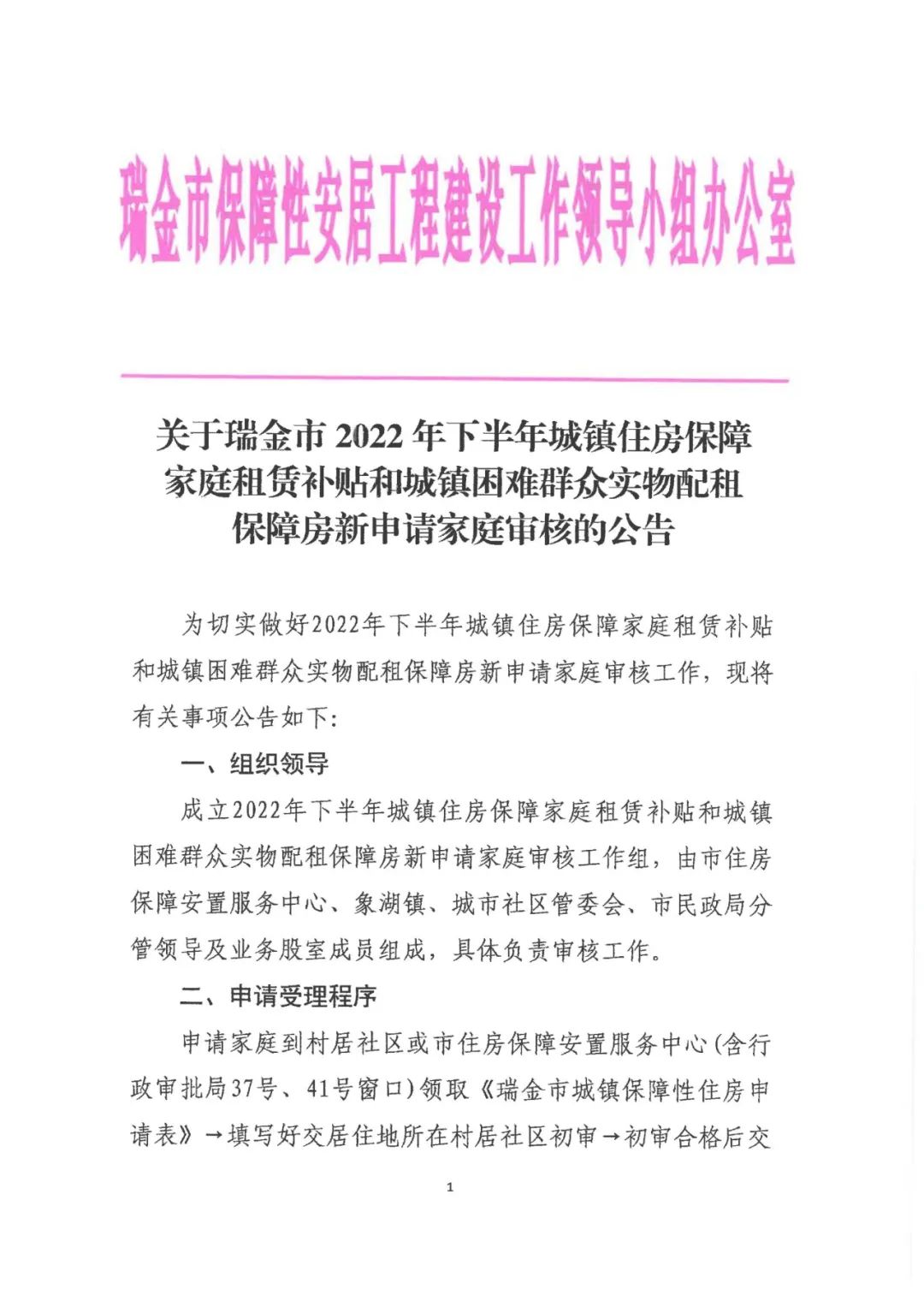 瑞金市保障性安居工程建设工作领导小组办公室

关于瑞金市 2022 年下半年城镇住房保障家庭租赁补贴和城镇困难群众实物配租保障房新申请家庭审核的公告

为切实做好2022年下半年城镇住房保障家庭租赁补贴和城镇困难群众实物配租保障房新申请家庭审核工作，现将有关事项公告如下：

一、组织领导

成立2022年下半年城镇住房保障家庭租赁补贴和城镇困难群众实物配租保障房新申请家庭审核工作组，由市住房保障安置服务中心、象湖镇、城市社区管委会、市民政局分管领导及业务股室成员组成，具体负责审核工作。

二、申请受理程序

申请家庭到村居社区或市住房保障安置服务中心(含行政审批局37号、41号窗口)领取《瑞金市城镇保障性住房申请表》→填写好交居住地所在村居社区初审→初审合格后交

1